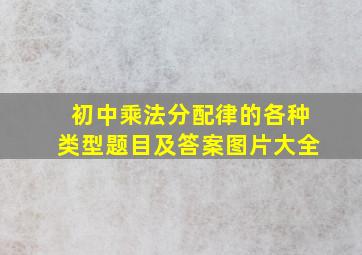 初中乘法分配律的各种类型题目及答案图片大全